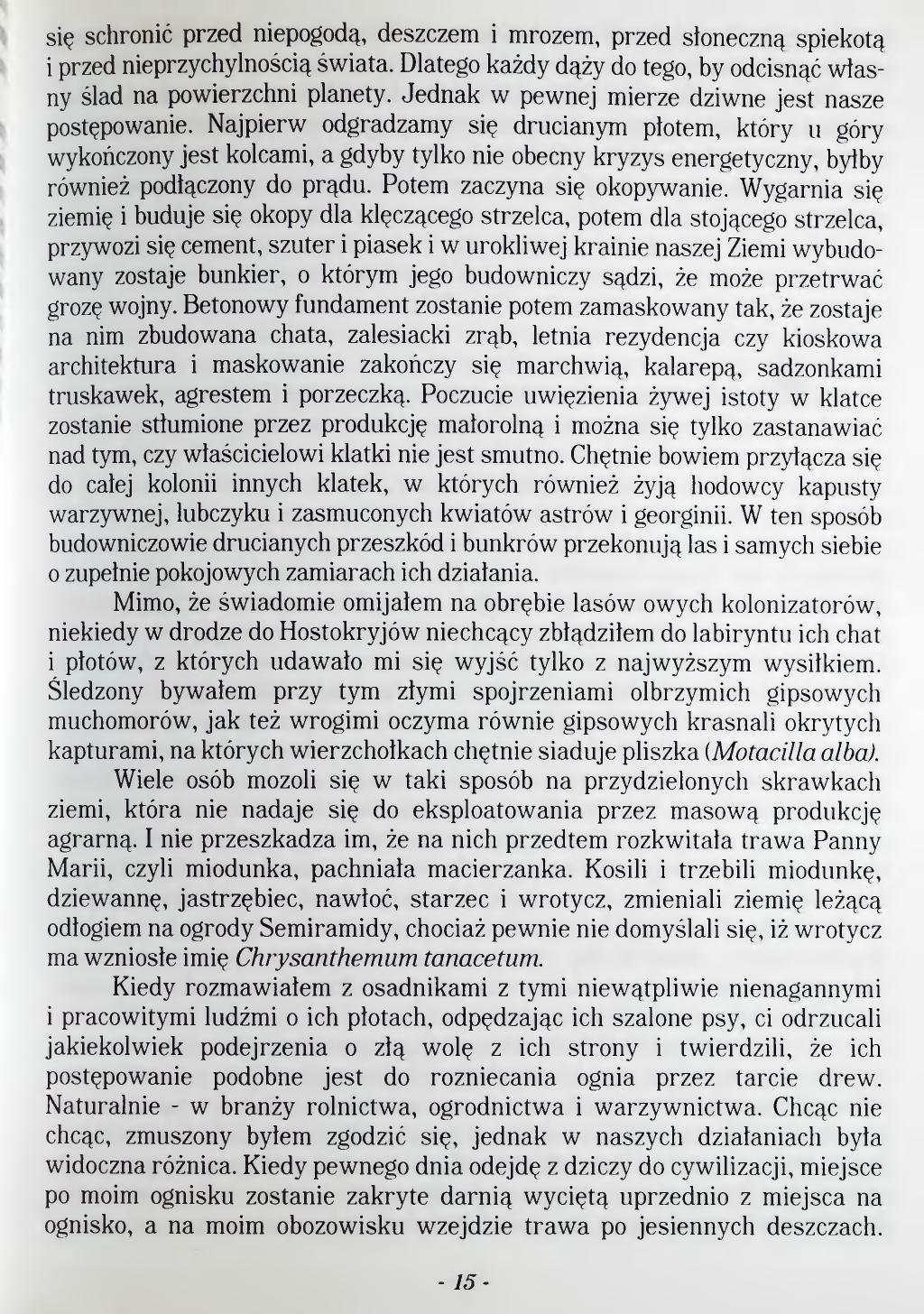 się schronić przed niepogodą, deszczem i mrozem, przed słoneczną spiekotą i przed nieprzychylnością świata. Dlatego każdy dąży do tego, by odcisnąć własny ślad na powierzchni planety. Jednak w pewnej mierze dziwne jest nasze postępowanie. Najpierw odgradzamy się drucianym płotem, który u góry wykończony jest kolcami, a gdyby tylko nie obecny kryzys energetyczny, byłby również podłączony do prądu. Potem zaczyna się okopywanie. Wygarnia się ziemię i buduje się okopy dla klęczącego strzelca, potem dla stojącego strzelca, przywozi się cement, szuter i piasek i w urokliwej krainie naszej Ziemi wybudowany zostaje bunkier, o którym jego budowniczy sądzi, że może przetrwać grozę wojny. Betonowy fundament zostanie potem zamaskowany tak, że zostaje na nim zbudowana chata, zalesiacki zrąb, letnia rezydencja czy kioskowa architektura i maskowanie zakończy się marchwią, kalarepą, sadzonkami truskawek, agrestem i porzeczką. Poczucie uwięzienia żywej istoty w klatce zostanie stłumione przez produkcję małorolną i można się tylko zastanawiać nad tym, czy właścicielowi klatki nie jest smutno. Chętnie bowiem przyłącza się do całej kolonii innych klatek, w których również żyją hodowcy kapusty warzywnej, lubczyku i zasmuconych kwiatów astrów i georginii. W ten sposób budowniczowie drucianych przeszkód i bunkrów przekonują las i samych siebie o zupełnie pokojowych zamiarach ich działania.

Mimo, że świadomie omijałem na obrębie lasów owych kolonizatorów, niekiedy w drodze do Hostokryjów niechcący zbłądziłem do labiryntu ich chat i płotów, z których udawało mi się wyjść tylko z najwyższym wysiłkiem. Śledzony bywałem przy tym złymi spojrzeniami olbrzymich gipsowych muchomorów, jak też wrogimi oczyma równie gipsowych krasnali okrytych kapturami, na których wierzchołkach chętnie siaduje pliszka (Motacilla alba).

Wiele osób mozoli się w taki sposób na przydzielonych skrawkach ziemi, która nie nadaje się do eksploatowania przez masową produkcję agrarną. I nie przeszkadza im, że na nich przedtem rozkwitała trawa Panny Marii, czyli miodunka, pachniała macierzanka. Kosili i trzebili miodunkę, dziewannę, jastrzębiec, nawłoć, starzec i wrotycz, zmieniali ziemię leżącą odłogiem na ogrody Semiramidy, chociaż pewnie nie domyślali się, iż wrotycz ma wzniosłe imię Chrysanthemum tanacetum.

Kiedy rozmawiałem z osadnikami z tymi niewątpliwie nienagannymi i pracowitymi ludźmi o ich płotach, odpędzając ich szalone psy, ci odrzucali jakiekolwiek podejrzenia o złą wolę z ich strony i twierdzili, że ich postępowanie podobne jest do rozniecania ognia przez tarcie drew. Naturalnie - w branży rolnictwa, ogrodnictwa i warzywnictwa. Chcąc nie chcąc, zmuszony byłem zgodzić się, jednak w naszych działaniach była widoczna różnica. Kiedy pewnego dnia odejdę z dziczy do cywilizacji, miejsce po moim ognisku zostanie zakryte darnią wyciętą uprzednio z miejsca na ognisko, a na moim obozowisku wzejdzie trawa po jesiennych deszczach.

- 15 -